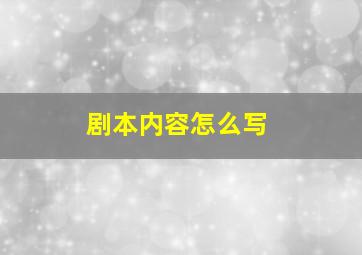 剧本内容怎么写